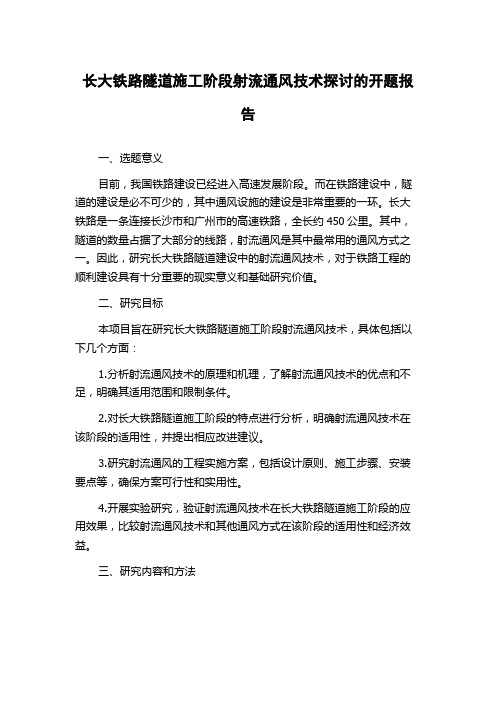 长大铁路隧道施工阶段射流通风技术探讨的开题报告

一、选题意义

目前，我国铁路建设已经进入高速发展阶段。而在铁路建设中，隧道的建设是必不可少的，其中通风设施的建设是非常重要的一环。长大铁路是一条连接长沙市和广州市的高速铁路，全长约 450 公里。其中，隧道的数量占据了大部分的线路，射流通风是其中最常用的通风方式之一。因此，研究长大铁路隧道建设中的射流通风技术，对于铁路工程的顺利建设具有十分重要的现实意义和基础研究价值。

二、研究目标

本项目旨在研究长大铁路隧道施工阶段射流通风技术，具体包括以下几个方面：

1.分析射流通风技术的原理和机理，了解射流通风技术的优点和不足，明确其适用范围和限制条件。

2.对长大铁路隧道施工阶段的特点进行分析，明确射流通风技术在该阶段的适用性，并提出相应改进建议。

3.研究射流通风的工程实施方案，包括设计原则、施工步骤、安装要点等，确保方案可行性和实用性。

4.开展实验研究，验证射流通风技术在长大铁路隧道施工阶段的应用效果，比较射流通风技术和其他通风方式在该阶段的适用性和经济效益。

三、研究内容和方法